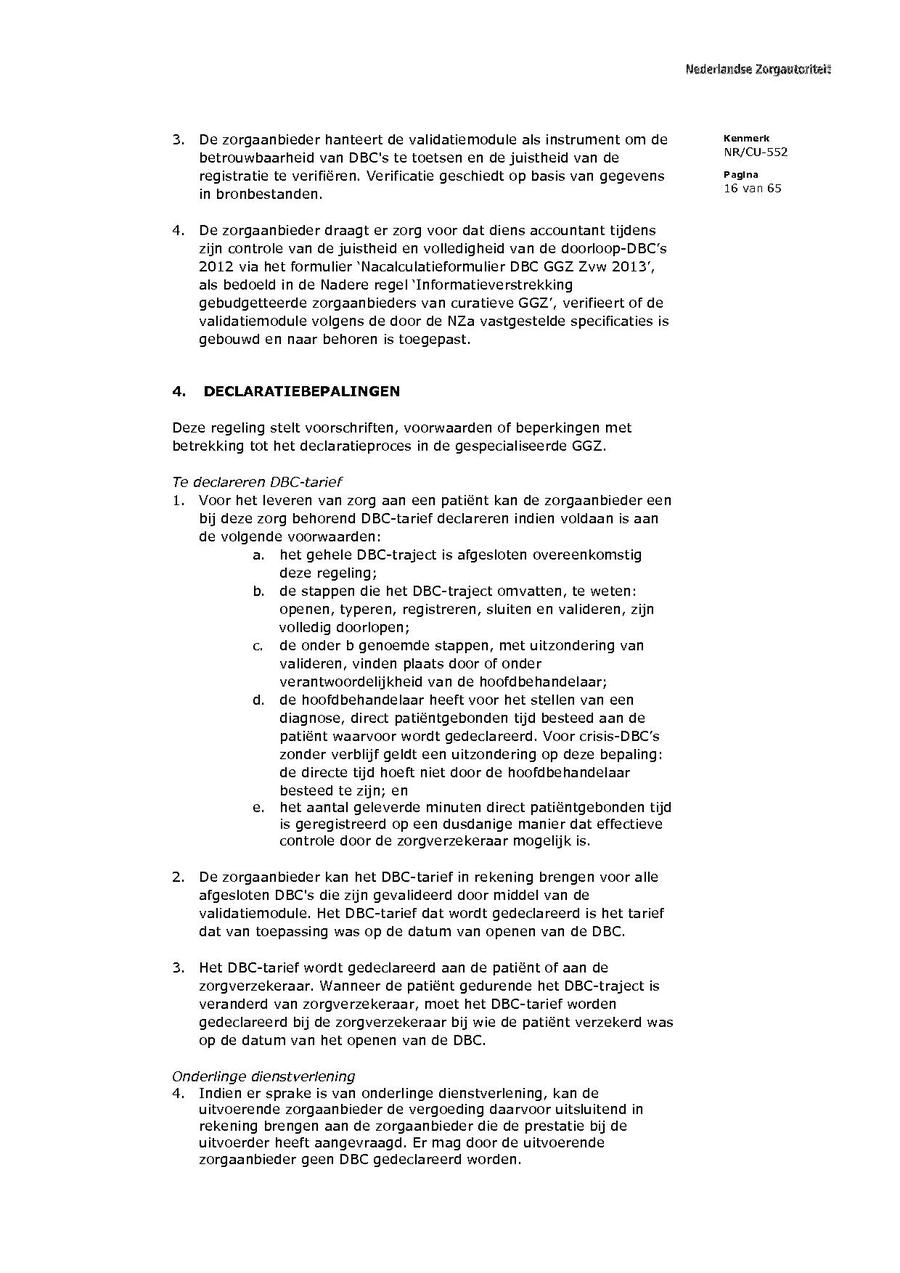 Nederlandse Zorgautoriteit

Kenmerk
NR/CU-552

Pagina
16 van 65

3. De zorgaanbieder hanteert de validatiemodule als instrument om de betrouwbaarheid van DBC's te toetsen en de juistheid van de registratie te verifiëren. Verificatie geschiedt op basis van gegevens in bronbestanden.

4. De zorgaanbieder draagt er zorg voor dat diens accountant tijdens zijn controle van de juistheid en volledigheid van de doorloop-DBC's 2012 via het formulier 'Nacalculatieformulier DBC GGZ Zvw 2013', als bedoeld in de Nadere regel 'Informatieverstrekking gebudgetteerde zorgaanbieders van curatieve GGZ', verifieert of de validatiemodule volgens de door de NZa vastgestelde specificaties is gebouwd en naar behoren is toegepast.

4. DECLARATIEBEPALINGEN

Deze regeling stelt voorschriften, voorwaarden of beperkingen met betrekking tot het declaratieproces in de gespecialiseerde GGZ.

Te declareren DBC-tarief
1. Voor het leveren van zorg aan een patiënt kan de zorgaanbieder een bij deze zorg behorend DBC-tarief declareren indien voldaan is aan de volgende voorwaarden:
a. het gehele DBC-traject is afgesloten overeenkomstig deze regeling;
b. de stappen die het DBC-traject omvatten, te weten: openen, typeren, registreren, sluiten en valideren, zijn volledig doorlopen;
c. de onder b genoemde stappen, met uitzondering van valideren, vinden plaats door of onder verantwoordelijkheid van de hoofdbehandelaar;
d. de hoofdbehandelaar heeft voor het stellen van een diagnose, direct patiëntgebonden tijd besteed aan de patiënt waarvoor wordt gedeclareerd. Voor crisis-DBC's zonder verblijf geldt een uitzondering op deze bepaling: de directe tijd hoeft niet door de hoofdbehandelaar besteed te zijn; en
e. het aantal geleverde minuten direct patiëntgebonden tijd is geregistreerd op een dusdanige manier dat effectieve controle door de zorgverzekeraar mogelijk is.

2. De zorgaanbieder kan het DBC-tarief in rekening brengen voor alle afgesloten DBC's die zijn gevalideerd door middel van de validatiemodule. Het DBC-tarief dat wordt gedeclareerd is het tarief dat van toepassing was op de datum van openen van de DBC.

3. Het DBC-tarief wordt gedeclareerd aan de patiënt of aan de zorgverzekeraar. Wanneer de patiënt gedurende het DBC-traject is veranderd van zorgverzekeraar, moet het DBC-tarief worden gedeclareerd bij de zorgverzekeraar bij wie de patiënt verzekerd was op de datum van het openen van de DBC.

Onderlinge dienstverlening
4. Indien er sprake is van onderlinge dienstverlening, kan de uitvoerende zorgaanbieder de vergoeding daarvoor uitsluitend in rekening brengen aan de zorgaanbieder die de prestatie bij de uitvoerder heeft aangevraagd. Er mag door de uitvoerende zorgaanbieder geen DBC gedeclareerd worden.